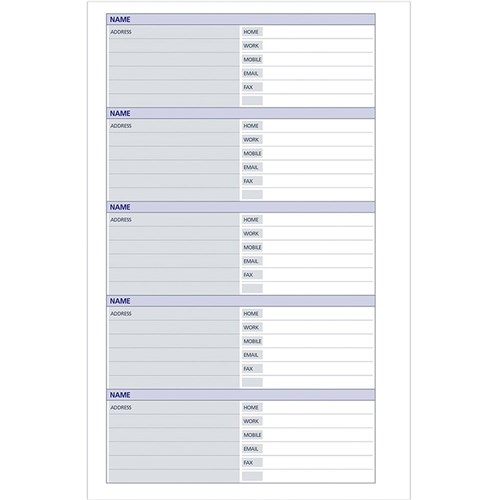 NAME
ADDRESS
HOME
WORK
MOBILE
EMAIL
FAX

NAME
ADDRESS
HOME
WORK
MOBILE
EMAIL
FAX

NAME
ADDRESS
HOME
WORK
MOBILE
EMAIL
FAX

NAME
ADDRESS
HOME
WORK
MOBILE
EMAIL
FAX

NAME
ADDRESS
HOME
WORK
MOBILE
EMAIL
FAX